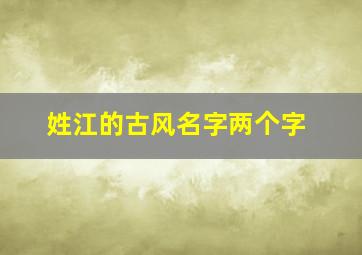 姓江的古风名字两个字